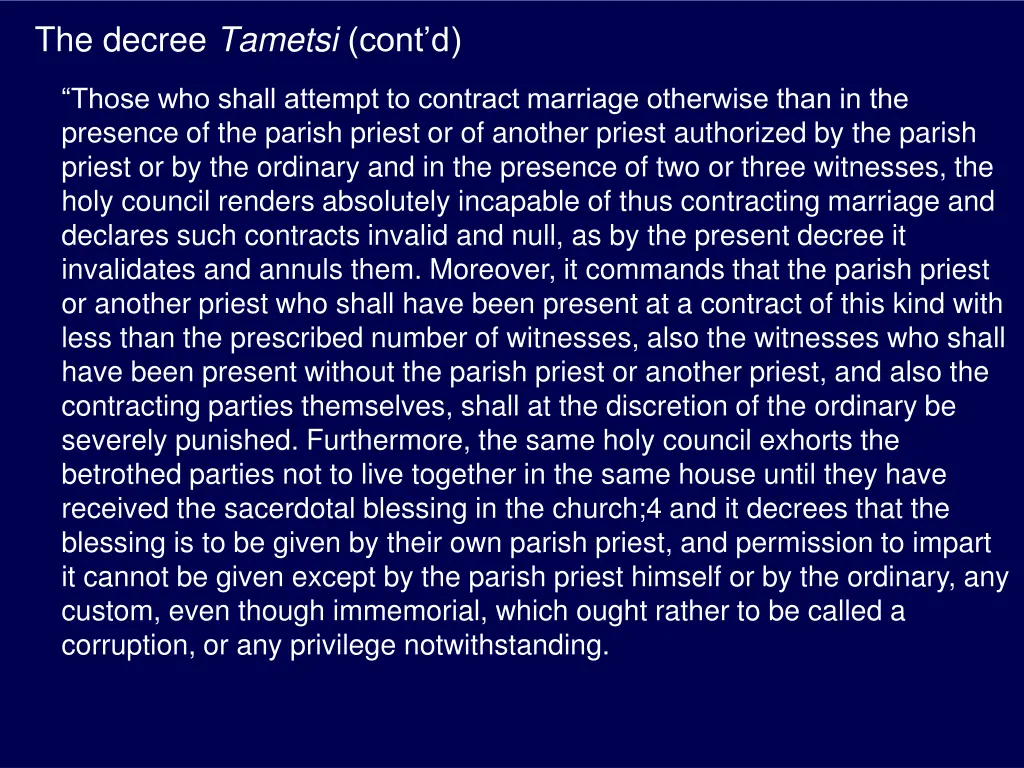 The decree Tametsi (cont'd)

"Those who shall attempt to contract marriage otherwise than in the presence of the parish priest or of another priest authorized by the parish priest or by the ordinary and in the presence of two or three witnesses, the holy council renders absolutely incapable of thus contracting marriage and declares such contracts invalid and null, as by the present decree it invalidates and annuls them. Moreover, it commands that the parish priest or another priest who shall have been present at a contract of this kind with less than the prescribed number of witnesses, also the witnesses who shall have been present without the parish priest or another priest, and also the contracting parties themselves, shall at the discretion of the ordinary be severely punished. Furthermore, the same holy council exhorts the betrothed parties not to live together in the same house until they have received the sacerdotal blessing in the church;4 and it decrees that the blessing is to be given by their own parish priest, and permission to impart it cannot be given except by the parish priest himself or by the ordinary, any custom, even though immemorial, which ought rather to be called a corruption, or any privilege notwithstanding.